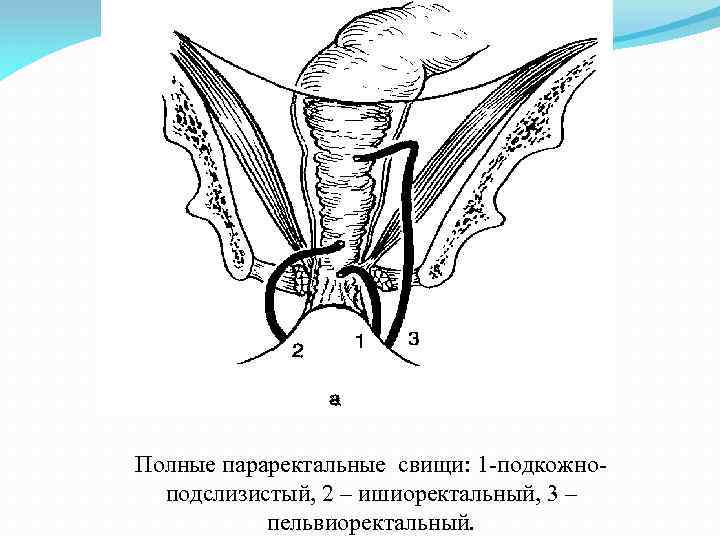 2
1
3

а

Полные параректальные свищи: 1-подкожно-подслизистый, 2 – ишиоректальный, 3 – пельвиоректальный.